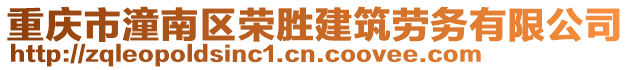 重庆市潼南区荣胜建筑劳务有限公司
http://zqleopoldsinc1.cn.coovee.com